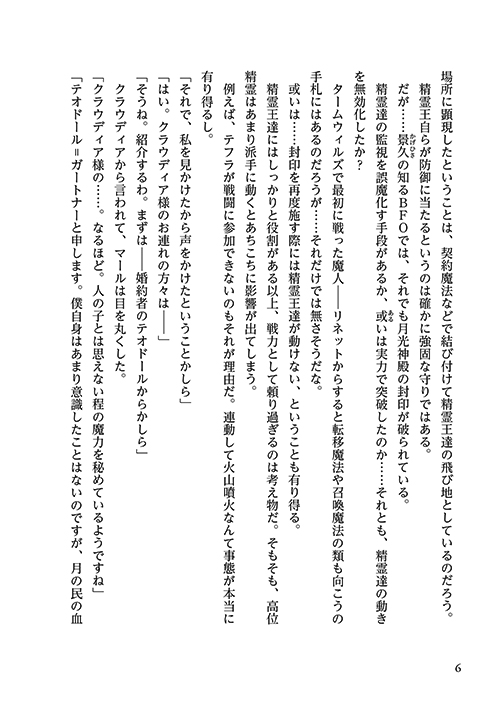 場所に顕現したということは、契約魔法などで結び付けて精霊王達の飛び地としているのだろう。
精霊王自らが防御に当たるというのは確かに強固な守りではある。
だが……景久の知るＢＦＯでは、それでも月光神殿の封印が破られている。
精霊達の監視を誤魔化す手段があるか、或いは実力で突破したのか……それとも、精霊達の動きを無効化したか？
タームウィルズで最初に戦った魔人――リネットからすると転移魔法や召喚魔法の類も向こうの手札にはあるのだろうが……それだけでは無さそうだな。
或いは……封印を再度施す際には精霊王達が動けない、ということも有り得る。
精霊王達にはしっかりと役割がある以上、戦力として頼り過ぎるのは考え物だ。そもそも、高位精霊はあまり派手に動くとあちこちに影響が出てしまう。
例えば、テフラが戦闘に参加できないのもそれが理由だ。連動して火山噴火なんて事態が本当に有り得るし。
「それで、私を見かけたから声をかけたということかしら」
「はい。クラウディア様のお連れの方々は――」
「そうね。紹介するわ。まずは――婚約者のテオドールからかしら」
クラウディアから言われて、マールは目を丸くした。
「クラウディア様の……。なるほど。人の子とは思えない程の魔力を秘めているようですね」
「テオドール＝ガートナーと申します。僕自身はあまり意識したことはないのですが、月の民の血

6